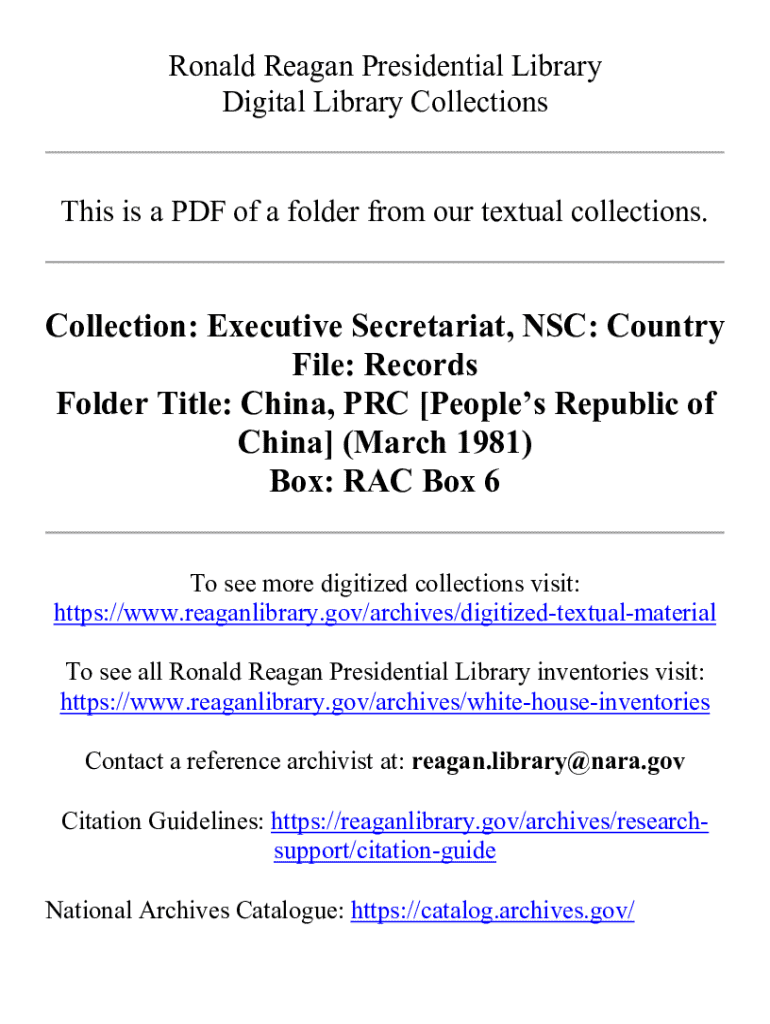 Ronald Reagan Presidential Library
Digital Library Collections

This is a PDF of a folder from our textual collections.

Collection: Executive Secretariat, NSC: Country File: Records
Folder Title: China, PRC [People's Republic of China] (March 1981)
Box: RAC Box 6

To see more digitized collections visit:
https://www.reaganlibrary.gov/archives/digitized-textual-material

To see all Ronald Reagan Presidential Library inventories visit:
https://www.reaganlibrary.gov/archives/white-house-inventories

Contact a reference archivist at: reagan.library@nara.gov

Citation Guidelines: https://reaganlibrary.gov/archives/research-support/citation-guide

National Archives Catalogue: https://catalog.archives.gov/